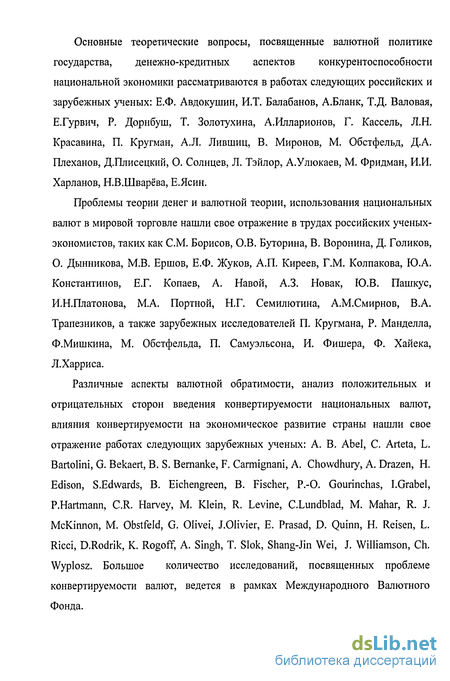 Основные теоретические вопросы, посвященные валютной политике государства, денежно-кредитных аспектов конкурентоспособности национальной экономики рассматриваются в работах следующих российских и зарубежных ученых: Е.Ф. Авдокушин, И.Т. Балабанов, А.Бланк, Т.Д. Валовая, Е.Гурвич, Р. Дорнбуш, Т. Золотухина, А.Илларионов, Г. Кассель, Л.Н. Красавина, П. Кругман, А.Л. Лившиц, В. Миронов, М. Обстфельд, Д.А. Плеханов, Д.Плисецкий, О. Солнцев, Л. Тэйлор, А.Улюкаев, М. Фридман, И.И. Харланов, Н.В.Шварёва, Е.Ясин.

Проблемы теории денег и валютной теории, использования национальных валют в мировой торговле нашли свое отражение в трудах российских ученых-экономистов, таких как С.М. Борисов, О.В. Буторина, В. Воронина, Д. Голиков, О. Дынникова, М.В. Ершов, Е.Ф. Жуков, А.П. Киреев, Г.М. Колпакова, Ю.А. Константинов, Е.Г. Копаев, А. Навой, А.З. Новак, Ю.В. Пашкус, И.Н.Платонова, М.А. Портной, Н.Г. Семилютина, А.М.Смирнов, В.А. Трапезников, а также зарубежных исследователей П. Кругмана, Р. Манделла, Ф.Мишкина, М. Обстфельда, П. Самуэльсона, И. Фишера, Ф. Хайека, Л.Харриса.

Различные аспекты валютной обратимости, анализ положительных и отрицательных сторон введения конвертируемости национальных валют, влияния конвертируемости на экономическое развитие страны нашли свое отражение работах следующих зарубежных ученых: A. B. Abel, C. Arteta, L. Bartolini, G. Bekaert, B. S. Bernanke, F. Carmignani, A. Chowdhury, A. Drazen, H. Edison, S.Edwards, B. Eichengreen, B. Fischer, P.-O. Gourinchas, I.Grabel, P.Hartmann, C.R. Harvey, M. Klein, R. Levine, C.Lundblad, M. Mahar, R. J. McKinnon, M. Obstfeld, G. Olivei, J.Olivier, E. Prasad, D. Quinn, H. Reisen, L. Ricci, D.Rodrik, K. Rogoff, A. Singh, T. Slok, Shang-Jin Wei, J. Williamson, Ch. Wyplosz. Большое количество исследований, посвященных проблеме конвертируемости валют, ведется в рамках Международного Валютного Фонда.

dsLib.net
библиотека диссертаций